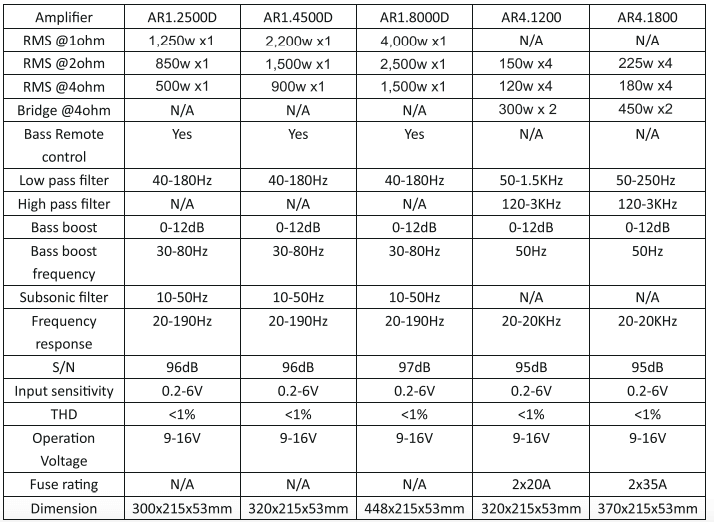 | Amplifier | AR1.2500D | AR1.4500D | AR1.8000D | AR4.1200 | AR4.1800 |
|---|---|---|---|---|---|
| RMS @1ohm | 1,250w x1 | 2,200w x1 | 4,000w x1 | N/A | N/A |
| RMS @2ohm | 850w x1 | 1,500w x1 | 2,500w x1 | 150w x4 | 225w x4 |
| RMS @4ohm | 500w x1 | 900w x1 | 1,500w x1 | 120w x4 | 180w x4 |
| Bridge @4ohm | N/A | N/A | N/A | 300w x 2 | 450w x2 |
| Bass Remote control | Yes | Yes | Yes | N/A | N/A |
| Low pass filter | 40-180Hz | 40-180Hz | 40-180Hz | 50-1.5KHz | 50-250Hz |
| High pass filter | N/A | N/A | N/A | 120-3KHz | 120-3KHz |
| Bass boost | 0-12dB | 0-12dB | 0-12dB | 0-12dB | 0-12dB |
| Bass boost frequency | 30-80Hz | 30-80Hz | 30-80Hz | 50Hz | 50Hz |
| Subsonic filter | 10-50Hz | 10-50Hz | 10-50Hz | N/A | N/A |
| Frequency response | 20-190Hz | 20-190Hz | 20-190Hz | 20-20KHz | 20-20KHz |
| S/N | 96dB | 96dB | 97dB | 95dB | 95dB |
| Input sensitivity | 0.2-6V | 0.2-6V | 0.2-6V | 0.2-6V | 0.2-6V |
| THD | <1% | <1% | <1% | <1% | <1% |
| Operation Voltage | 9-16V | 9-16V | 9-16V | 9-16V | 9-16V |
| Fuse rating | N/A | N/A | N/A | 2x20A | 2x35A |
| Dimension | 300x215x53mm | 320x215x53mm | 448x215x53mm | 320x215x53mm | 370x215x53mm |